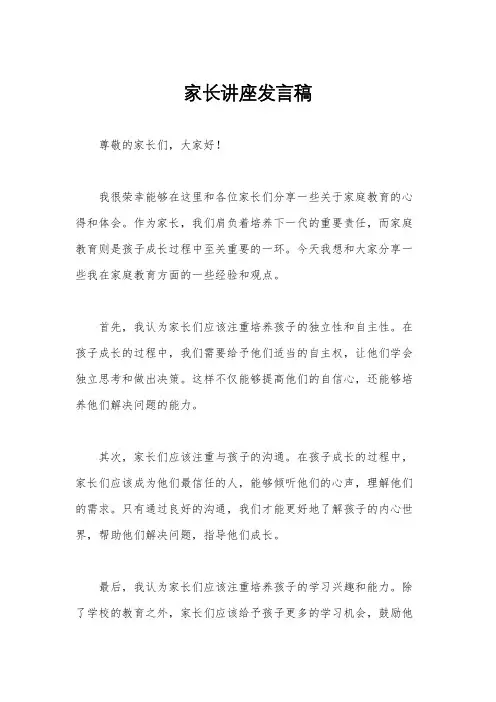 家长讲座发言稿

尊敬的家长们，大家好！

我很荣幸能够在这里和各位家长们分享一些关于家庭教育的心得和体会。作为家长，我们肩负着培养下一代的重要责任，而家庭教育则是孩子成长过程中至关重要的一环。今天我想和大家分享一些我在家庭教育方面的一些经验和观点。

首先，我认为家长们应该注重培养孩子的独立性和自主性。在孩子成长的过程中，我们需要给予他们适当的自主权，让他们学会独立思考和做出决策。这样不仅能够提高他们的自信心，还能够培养他们解决问题的能力。

其次，家长们应该注重与孩子的沟通。在孩子成长的过程中，家长们应该成为他们最信任的人，能够倾听他们的心声，理解他们的需求。只有通过良好的沟通，我们才能更好地了解孩子的内心世界，帮助他们解决问题，指导他们成长。

最后，我认为家长们应该注重培养孩子的学习兴趣和能力。除了学校的教育之外，家长们应该给予孩子更多的学习机会，鼓励他